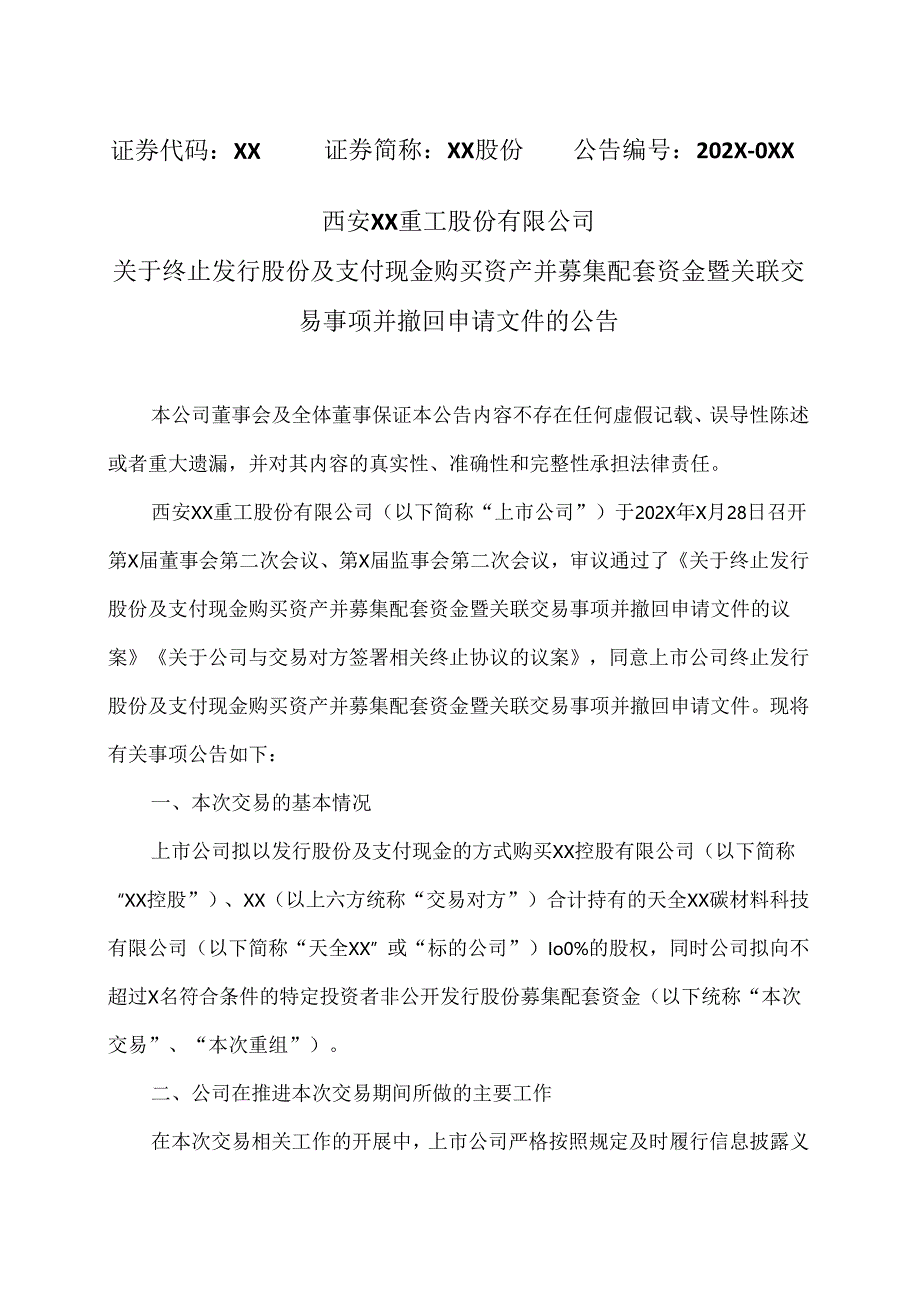 证券代码：XX　　证券简称：XX股份　　公告编号：202X-0XX

西安XX重工股份有限公司
关于终止发行股份及支付现金购买资产并募集配套资金暨关联交易事项并撤回申请文件的公告

本公司董事会及全体董事保证本公告内容不存在任何虚假记载、误导性陈述或者重大遗漏，并对其内容的真实性、准确性和完整性承担法律责任。

西安XX重工股份有限公司（以下简称“上市公司”）于202X年X月28日召开第X届董事会第二次会议、第X届监事会第二次会议，审议通过了《关于终止发行股份及支付现金购买资产并募集配套资金暨关联交易事项并撤回申请文件的议案》《关于公司与交易对方签署相关终止协议的议案》，同意上市公司终止发行股份及支付现金购买资产并募集配套资金暨关联交易事项并撤回申请文件。现将有关事项公告如下：

一、本次交易的基本情况

上市公司拟以发行股份及支付现金的方式购买XX控股有限公司（以下简称“XX控股”）、XX（以上六方统称“交易对方”）合计持有的天全XX碳材料科技有限公司（以下简称“天全XX”或“标的公司”）Io0%的股权，同时公司拟向不超过X名符合条件的特定投资者非公开发行股份募集配套资金（以下统称“本次交易”、“本次重组”）。

二、公司在推进本次交易期间所做的主要工作

在本次交易相关工作的开展中，上市公司严格按照规定及时履行信息披露义